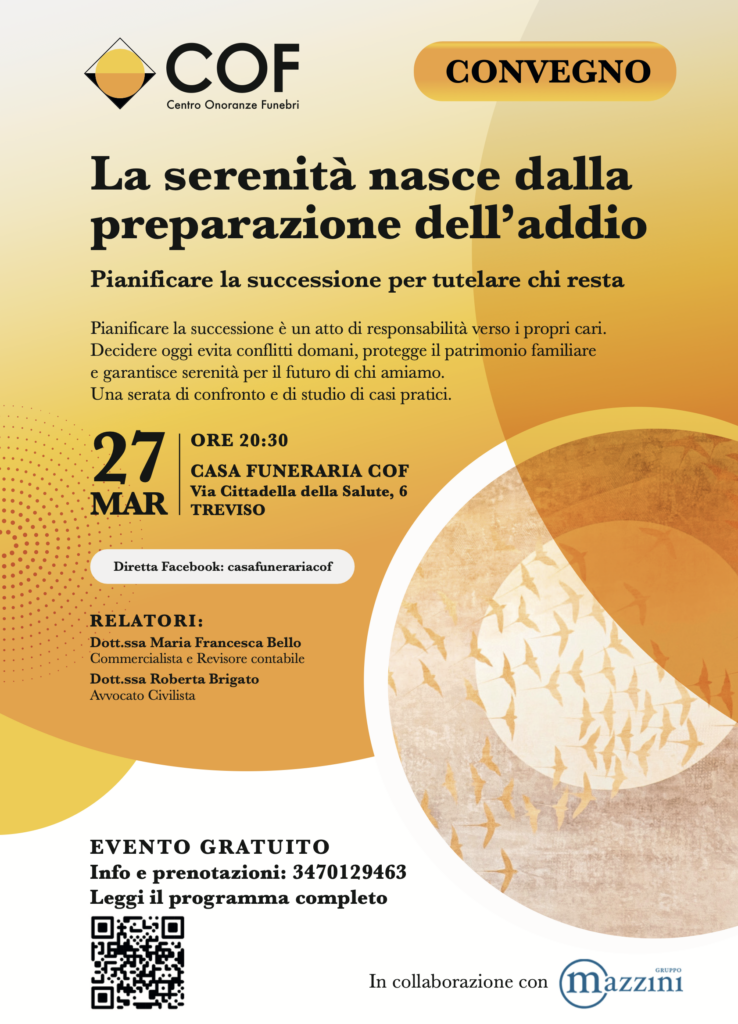 COF
Centro Onoranze Funebri

CONVEGNO

La serenità nasce dalla preparazione dell'addio

Pianificare la successione per tutelare chi resta

Pianificare la successione è un atto di responsabilità verso i propri cari. Decidere oggi evita conflitti domani, protegge il patrimonio familiare e garantisce serenità per il futuro di chi amiamo. Una serata di confronto e di studio di casi pratici.

27 MAR

ORE 20:30
CASA FUNERARIA COF
Via Cittadella della Salute, 6
TREVISO

Diretta Facebook: casafunerariacof

RELATORI:
Dott.ssa Maria Francesca Bello
Commercialista e Revisore contabile
Dott.ssa Roberta Brigato
Avvocato Civilista

EVENTO GRATUITO
Info e prenotazioni: 3470129463
Leggi il programma completo

In collaborazione con GRUPPO mazzini